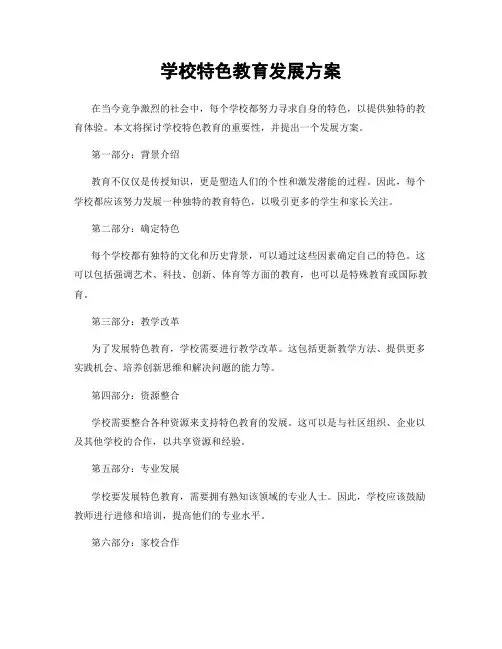 学校特色教育发展方案

在当今竞争激烈的社会中，每个学校都努力寻求自身的特色，以提供独特的教育体验。本文将探讨学校特色教育的重要性，并提出一个发展方案。

第一部分：背景介绍

教育不仅仅是传授知识，更是塑造人们的个性和激发潜能的过程。因此，每个学校都应该努力发展一种独特的教育特色，以吸引更多的学生和家长关注。

第二部分：确定特色

每个学校都有独特的文化和历史背景，可以通过这些因素确定自己的特色。这可以包括强调艺术、科技、创新、体育等方面的教育，也可以是特殊教育或国际教育。

第三部分：教学改革

为了发展特色教育，学校需要进行教学改革。这包括更新教学方法、提供更多实践机会、培养创新思维和解决问题的能力等。

第四部分：资源整合

学校需要整合各种资源来支持特色教育的发展。这可以是与社区组织、企业以及其他学校的合作，以共享资源和经验。

第五部分：专业发展

学校要发展特色教育，需要拥有熟知该领域的专业人士。因此，学校应该鼓励教师进行进修和培训，提高他们的专业水平。

第六部分：家校合作